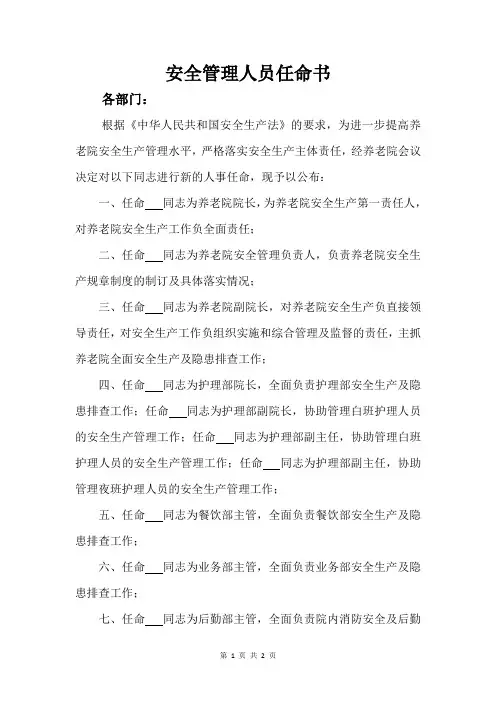 安全管理人员任命书

各部门：

根据《中华人民共和国安全生产法》的要求，为进一步提高养老院安全生产管理水平，严格落实安全生产主体责任，经养老院会议决定对以下同志进行新的人事任命，现予以公布：

一、任命___同志为养老院院长，为养老院安全生产第一责任人，对养老院安全生产工作负全面责任；

二、任命___同志为养老院安全管理负责人，负责养老院安全生产规章制度的制订及具体落实情况；

三、任命___同志为养老院副院长，对养老院安全生产负直接领导责任，对安全生产工作负组织实施和综合管理及监督的责任，主抓养老院全面安全生产及隐患排查工作；

四、任命___同志为护理部院长，全面负责护理部安全生产及隐患排查工作；任命___同志为护理部副院长，协助管理白班护理人员的安全生产管理工作；任命___同志为护理部副主任，协助管理白班护理人员的安全生产管理工作；任命___同志为护理部副主任，协助管理夜班护理人员的安全生产管理工作；

五、任命___同志为餐饮部主管，全面负责餐饮部安全生产及隐患排查工作；

六、任命___同志为业务部主管，全面负责业务部安全生产及隐患排查工作；

七、任命___同志为后勤部主管，全面负责院内消防安全及后勤

第 1 页 共 2 页